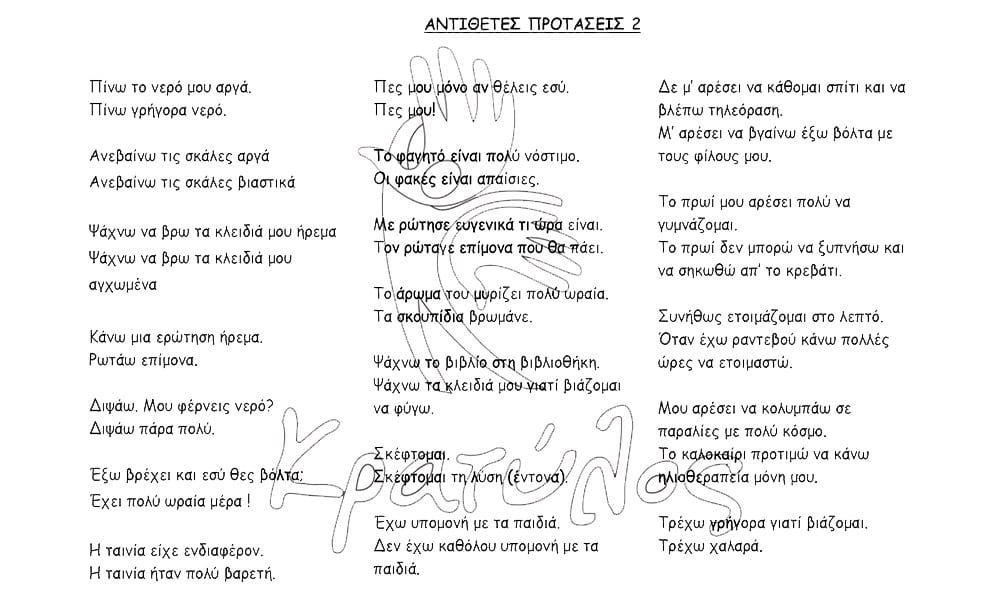 ΑΝΤΙΘΕΤΕΣ ΠΡΟΤΑΣΕΙΣ 2

Πίνω το νερό μου αργά.
Πίνω γρήγορα νερό.

Ανεβαίνω τις σκάλες αργά
Ανεβαίνω τις σκάλες βιαστικά

Ψάχνω να βρω τα κλειδιά μου ήρεμα
Ψάχνω να βρω τα κλειδιά μου αγχωμένα

Κάνω μια ερώτηση ήρεμα.
Ρωτάω επίμονα.

Διψάω. Μου φέρνεις νερό?
Διψάω πάρα πολύ.

Έξω βρέχει και εσύ θες βόλτα;
Έχει πολύ ωραία μέρα !

Η ταινία είχε ενδιαφέρον.
Η ταινία ήταν πολύ βαρετή.

Πες μου μόνο αν θέλεις εσύ.
Πες μου!

Το φαγητό είναι πολύ νόστιμο.
Οι φακές είναι απαίσιες.

Με ρώτησε ευγενικά τι ώρα είναι.
Τον ρώταγε επίμονα που θα πάει.

Το άρωμα του μυρίζει πολύ ωραία.
Τα σκουπίδια βρωμάνε.

Ψάχνω το βιβλίο στη βιβλιοθήκη.
Ψάχνω τα κλειδιά μου γιατί βιάζομαι να φύγω.

Σκέφτομαι.
Σκέφτομαι τη λύση (έντονα).

Έχω υπομονή με τα παιδιά.
Δεν έχω καθόλου υπομονή με τα παιδιά.

Δε μ' αρέσει να κάθομαι σπίτι και να βλέπω τηλεόραση.
Μ' αρέσει να βγαίνω έξω βόλτα με τους φίλους μου.

Το πρωί μου αρέσει πολύ να γυμνάζομαι.
Το πρωί δεν μπορώ να ξυπνήσω και να σηκωθώ απ' το κρεβάτι.

Συνήθως ετοιμάζομαι στο λεπτό.
Όταν έχω ραντεβού κάνω πολλές ώρες να ετοιμαστώ.

Μου αρέσει να κολυμπάω σε παραλίες με πολύ κόσμο.
Το καλοκαίρι προτιμώ να κάνω ηλιοθεραπεία μόνη μου.

Τρέχω γρήγορα γιατί βιάζομαι.
Τρέχω χαλαρά.

Κρατύλος